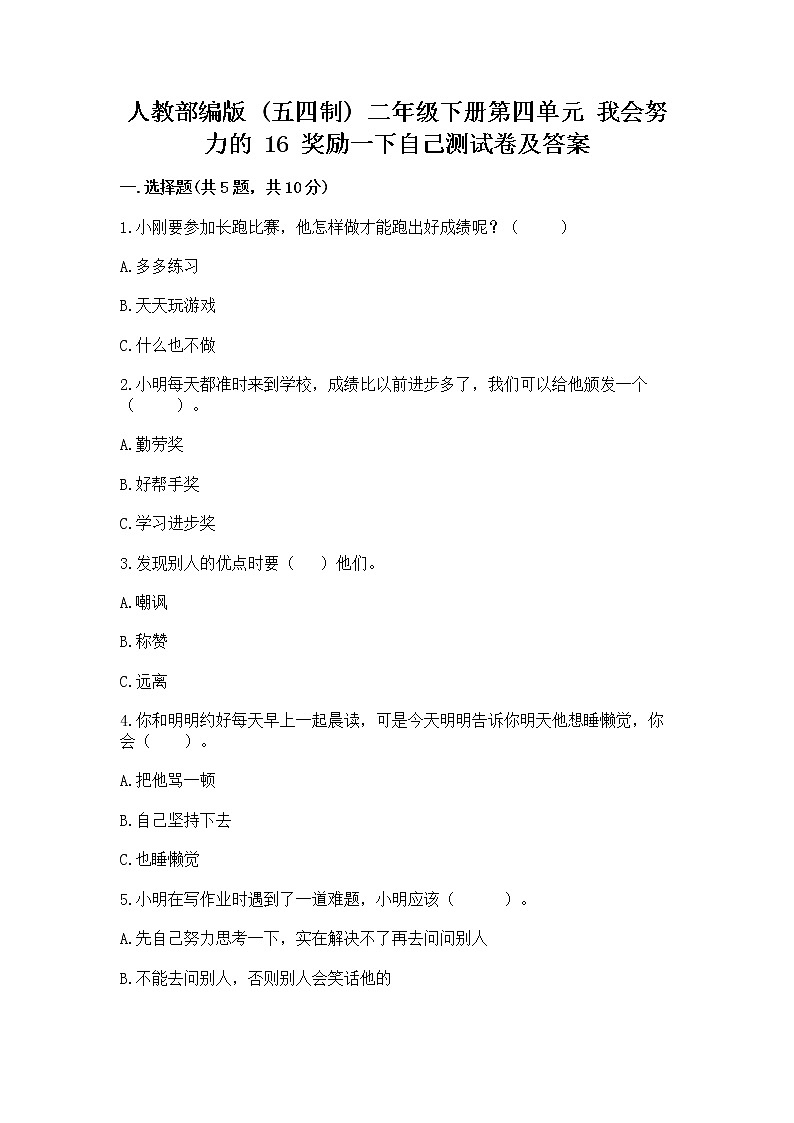 人教部编版（五四制）二年级下册第四单元 我会努力的 16 奖励一下自己测试卷及答案

一.选择题(共5题，共10分)

1.小刚要参加长跑比赛，他怎样做才能跑出好成绩呢？（　　）

A.多多练习

B.天天玩游戏

C.什么也不做

2.小明每天都准时来到学校，成绩比以前进步多了，我们可以给他颁发一个（　　）。

A.勤劳奖

B.好帮手奖

C.学习进步奖

3.发现别人的优点时要（　）他们。

A.嘲讽

B.称赞

C.远离

4.你和明明约好每天早上一起晨读，可是今天明明告诉你明天他想睡懒觉，你会（　　）。

A.把他骂一顿

B.自己坚持下去

C.也睡懒觉

5.小明在写作业时遇到了一道难题，小明应该（　　）。

A.先自己努力思考一下，实在解决不了再去问问别人

B.不能去问别人，否则别人会笑话他的